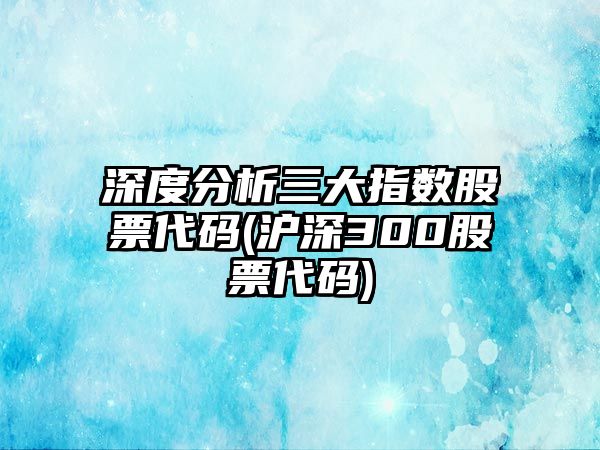 深度分析三大指数股票代码(沪深300股票代码)